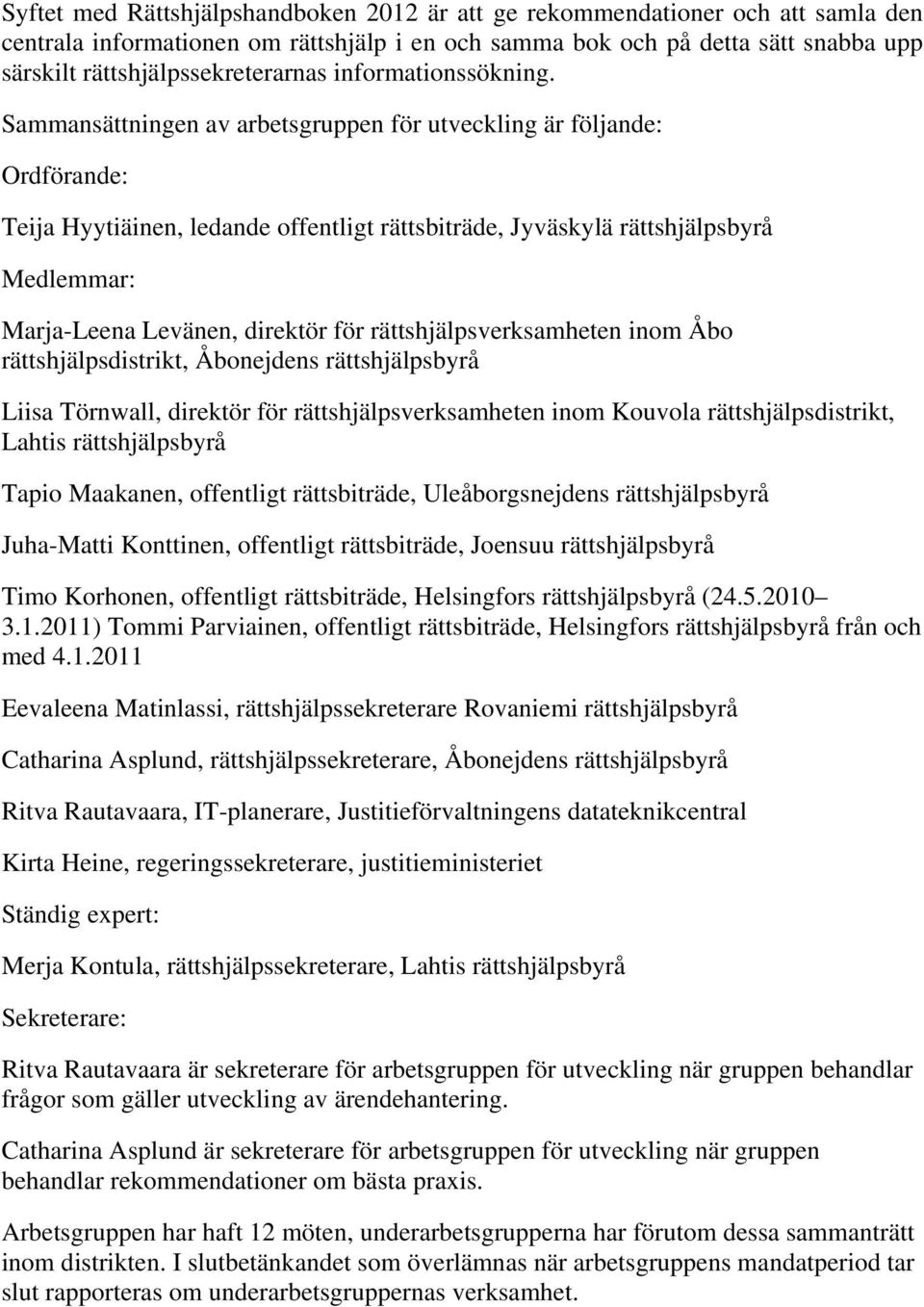 Syftet med Rättshjälpshandboken 2012 är att ge rekommendationer och att samla den centrala informationen om rättshjälp i en och samma bok och på detta sätt snabba upp särskilt rättshjälpssekreterarnas informationssökning. Sammansättningen av arbetsgruppen för utveckling är följande:

Ordförande:

Teija Hyytiäinen, ledande offentligt rättsbiträde, Jyväskylä rättshjälpsbyrå

Medlemmar:

Marja-Leena Levänen, direktör för rättshjälpsverksamheten inom Åbo rättshjälpsdistrikt, Åbonejdens rättshjälpsbyrå

Liisa Törnwall, direktör för rättshjälpsverksamheten inom Kouvola rättshjälpsdistrikt, Lahtis rättshjälpsbyrå

Tapio Maakanen, offentligt rättsbiträde, Uleåborgsnejdens rättshjälpsbyrå

Juha-Matti Konttinen, offentligt rättsbiträde, Joensuu rättshjälpsbyrå

Timo Korhonen, offentligt rättsbiträde, Helsingfors rättshjälpsbyrå (24.5.2010– 3.1.2011) Tommi Parviainen, offentligt rättsbiträde, Helsingfors rättshjälpsbyrå från och med 4.1.2011

Eevaleena Matinlassi, rättshjälpssekreterare Rovaniemi rättshjälpsbyrå

Catharina Asplund, rättshjälpssekreterare, Åbonejdens rättshjälpsbyrå

Ritva Rautavaara, IT-planerare, Justitieförvaltningens datateknikcentral

Kirta Heine, regeringssekreterare, justitieministeriet

Ständig expert:

Merja Kontula, rättshjälpssekreterare, Lahtis rättshjälpsbyrå

Sekreterare:

Ritva Rautavaara är sekreterare för arbetsgruppen för utveckling när gruppen behandlar frågor som gäller utveckling av ärendehantering.

Catharina Asplund är sekreterare för arbetsgruppen för utveckling när gruppen behandlar rekommendationer om bästa praxis.

Arbetsgruppen har haft 12 möten, underarbetsgrupperna har förutom dessa sammanträtt inom distrikten. I slutbetänkandet som överlämnas när arbetsgruppens mandatperiod tar slut rapporteras om underarbetsgruppernas verksamhet.